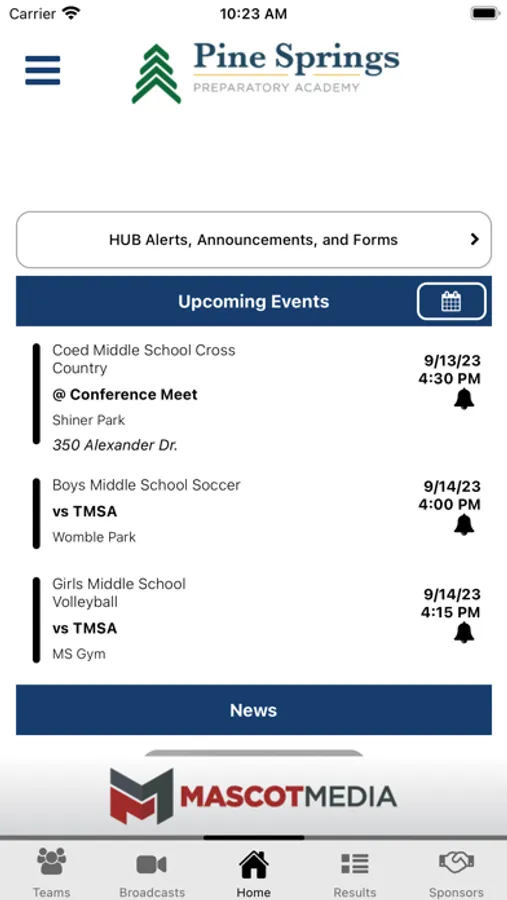 Carrier 10:23 AM

Pine Springs
PREPARATORY ACADEMY

HUB Alerts, Announcements, and Forms

Upcoming Events

Coed Middle School Cross Country
@ Conference Meet
Shiner Park
350 Alexander Dr.
9/13/23
4:30 PM

Boys Middle School Soccer
vs TMSA
Womble Park
9/14/23
4:00 PM

Girls Middle School Volleyball
vs TMSA
MS Gym
9/14/23
4:15 PM

News

MASCOTMEDIA

Teams Broadcasts Home Results Sponsors